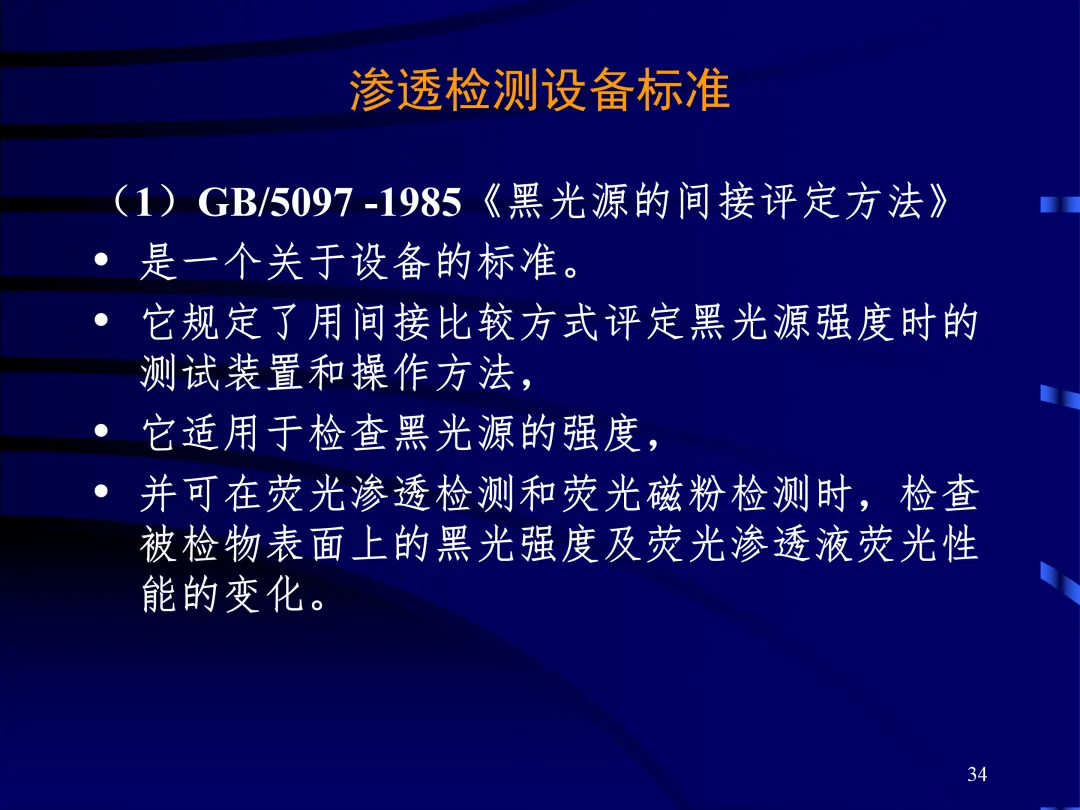 渗透检测设备标准

（1）GB/5097 -1985《黑光源的间接评定方法》

• 是一个关于设备的标准。
• 它规定了用间接比较方式评定黑光源强度时的测试装置和操作方法，
• 它适用于检查黑光源的强度，
• 并可在荧光渗透检测和荧光磁粉检测时，检查被检物表面上的黑光强度及荧光渗透液荧光性能的变化。

34